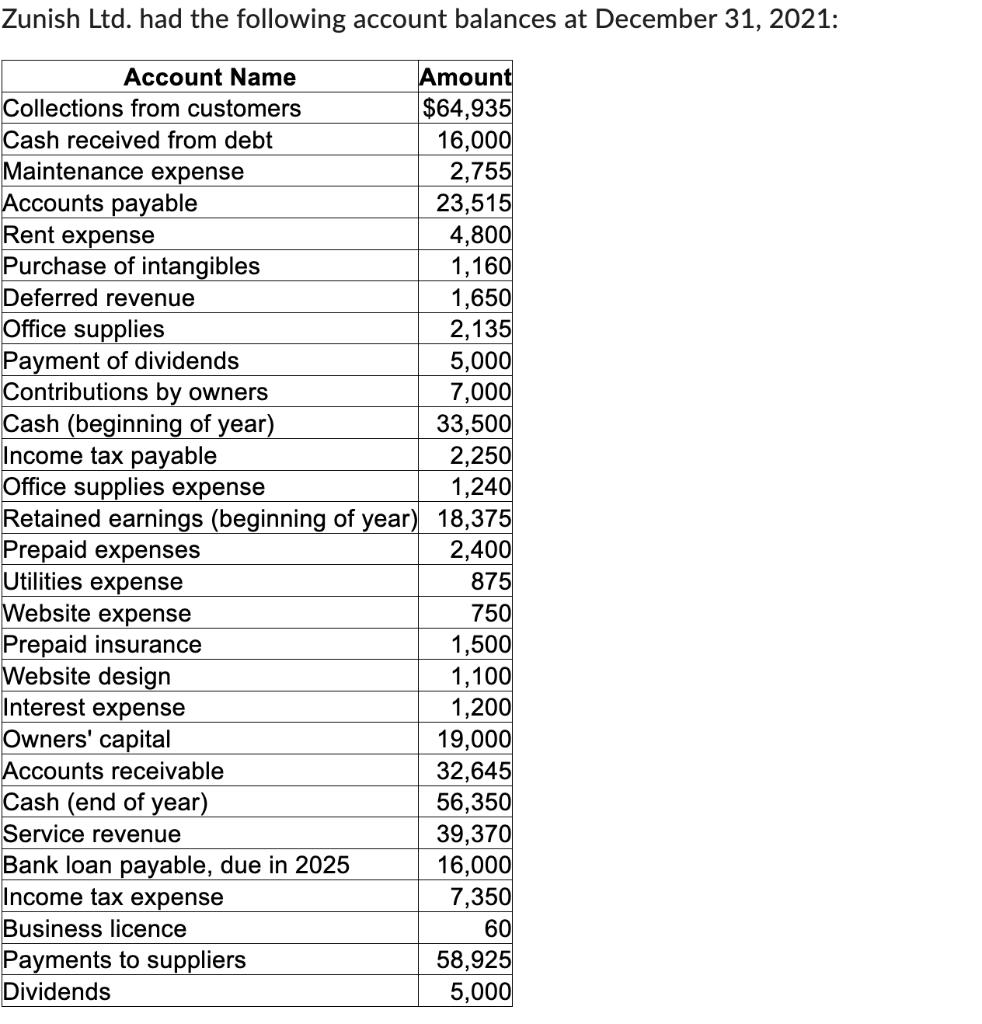 Zunish Ltd. had the following account balances at December 31, 2021:

| Account Name | Amount |
|---|---|
| Collections from customers | \$64,935 |
| Cash received from debt | 16,000 |
| Maintenance expense | 2,755 |
| Accounts payable | 23,515 |
| Rent expense | 4,800 |
| Purchase of intangibles | 1,160 |
| Deferred revenue | 1,650 |
| Office supplies | 2,135 |
| Payment of dividends | 5,000 |
| Contributions by owners | 7,000 |
| Cash (beginning of year) | 33,500 |
| Income tax payable | 2,250 |
| Office supplies expense | 1,240 |
| Retained earnings (beginning of year) | 18,375 |
| Prepaid expenses | 2,400 |
| Utilities expense | 875 |
| Website expense | 750 |
| Prepaid insurance | 1,500 |
| Website design | 1,100 |
| Interest expense | 1,200 |
| Owners' capital | 19,000 |
| Accounts receivable | 32,645 |
| Cash (end of year) | 56,350 |
| Service revenue | 39,370 |
| Bank loan payable, due in 2025 | 16,000 |
| Income tax expense | 7,350 |
| Business licence | 60 |
| Payments to suppliers | 58,925 |
| Dividends | 5,000 |